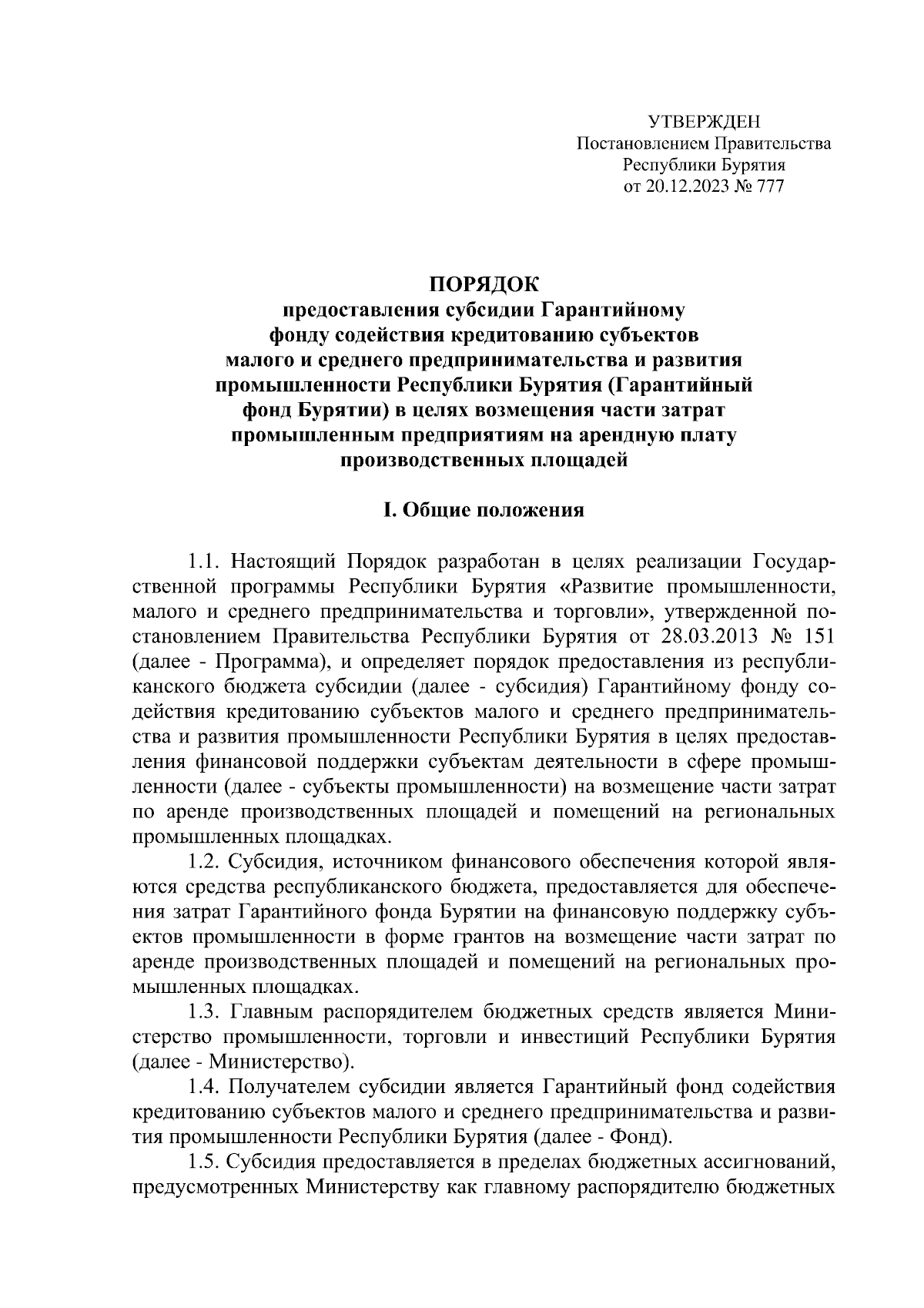 УТВЕРЖДЕН
Постановлением Правительства
Республики Бурятия
от 20.12.2023 № 777

ПОРЯДОК
предоставления субсидии Гарантийному фонду содействия кредитованию субъектов малого и среднего предпринимательства и развития промышленности Республики Бурятия (Гарантийный фонд Бурятии) в целях возмещения части затрат промышленным предприятиям на арендную плату производственных площадей

I. Общие положения

1.1. Настоящий Порядок разработан в целях реализации Государственной программы Республики Бурятия «Развитие промышленности, малого и среднего предпринимательства и торговли», утвержденной постановлением Правительства Республики Бурятия от 28.03.2013 № 151 (далее - Программа), и определяет порядок предоставления из республиканского бюджета субсидии (далее - субсидия) Гарантийному фонду содействия кредитованию субъектов малого и среднего предпринимательства и развития промышленности Республики Бурятия в целях предоставления финансовой поддержки субъектам деятельности в сфере промышленности (далее - субъекты промышленности) на возмещение части затрат по аренде производственных площадей и помещений на региональных промышленных площадках.

1.2. Субсидия, источником финансового обеспечения которой являются средства республиканского бюджета, предоставляется для обеспечения затрат Гарантийного фонда Бурятии на финансовую поддержку субъектов промышленности в форме грантов на возмещение части затрат по аренде производственных площадей и помещений на региональных промышленных площадках.

1.3. Главным распорядителем бюджетных средств является Министерство промышленности, торговли и инвестиций Республики Бурятия (далее - Министерство).

1.4. Получателем субсидии является Гарантийный фонд содействия кредитованию субъектов малого и среднего предпринимательства и развития промышленности Республики Бурятия (далее - Фонд).

1.5. Субсидия предоставляется в пределах бюджетных ассигнований, предусмотренных Министерству как главному распорядителю бюджетных